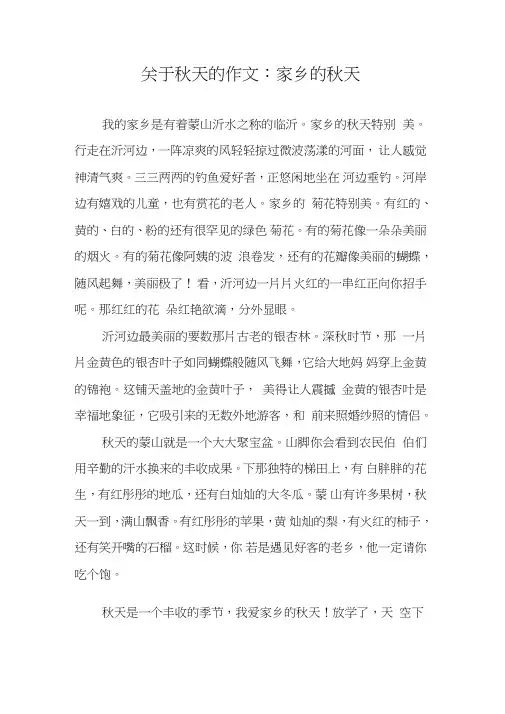 关于秋天的作文：家乡的秋天

我的家乡是有着蒙山沂水之称的临沂。家乡的秋天特别 美。行走在沂河边，一阵凉爽的风轻轻掠过微波荡漾的河面，让人感觉神清气爽。三三两两的钓鱼爱好者，正悠闲地坐在 河边垂钓。河岸边有嬉戏的儿童，也有赏花的老人。家乡的 菊花特别美。有红的、黄的、白的、粉的还有很罕见的绿色 菊花。有的菊花像一朵朵美丽的烟火。有的菊花像阿姨的波 浪卷发，还有的花瓣像美丽的蝴蝶，随风起舞，美丽极了！ 看，沂河边一片片火红的一串红正向你招手呢。那红红的花 朵红艳欲滴，分外显眼。

沂河边最美丽的要数那片古老的银杏林。深秋时节，那 一片片金黄色的银杏叶子如同蝴蝶般随风飞舞，它给大地妈 妈穿上金黄的锦袍。这铺天盖地的金黄叶子， 美得让人震撼 金黄的银杏叶是幸福地象征，它吸引来的无数外地游客，和 前来照婚纱照的情侣。

秋天的蒙山就是一个大大聚宝盆。山脚你会看到农民伯 伯们用辛勤的汗水换来的丰收成果。下那独特的梯田上，有 白胖胖的花生，有红彤彤的地瓜，还有白灿灿的大冬瓜。蒙 山有许多果树，秋天一到，满山飘香。有红彤彤的苹果，黄 灿灿的梨，有火红的柿子，还有笑开嘴的石榴。这时候，你 若是遇见好客的老乡，他一定请你吃个饱。

秋天是一个丰收的季节，我爱家乡的秋天！放学了，天 空下